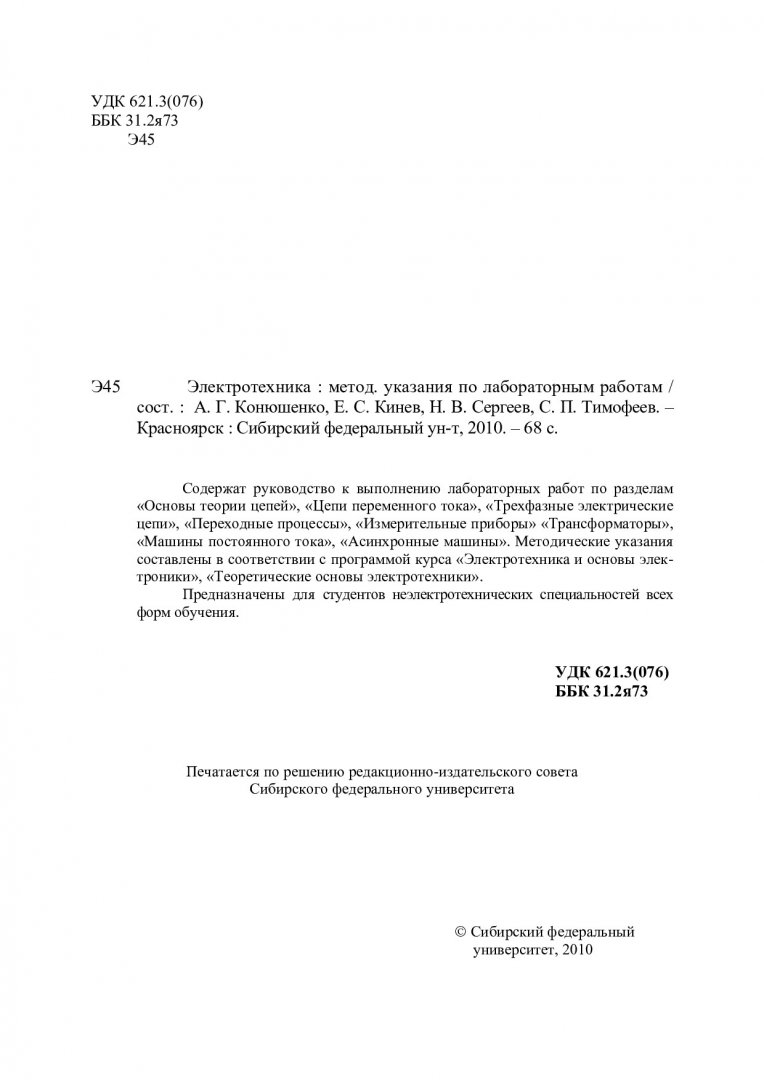 УДК 621.3(076)
ББК 31.2я73
Э45

Э45 Электротехника : метод. указания по лабораторным работам / сост. : А. Г. Конюшенко, Е. С. Кинев, Н. В. Сергеев, С. П. Тимофеев. – Красноярск : Сибирский федеральный ун-т, 2010. – 68 с.

Содержат руководство к выполнению лабораторных работ по разделам «Основы теории цепей», «Цепи переменного тока», «Трехфазные электрические цепи», «Переходные процессы», «Измерительные приборы» «Трансформаторы», «Машины постоянного тока», «Асинхронные машины». Методические указания составлены в соответствии с программой курса «Электротехника и основы электроники», «Теоретические основы электротехники».

Предназначены для студентов неэлектротехнических специальностей всех форм обучения.

УДК 621.3(076)
ББК 31.2я73

Печатается по решению редакционно-издательского совета
Сибирского федерального университета

© Сибирский федеральный
университет, 2010